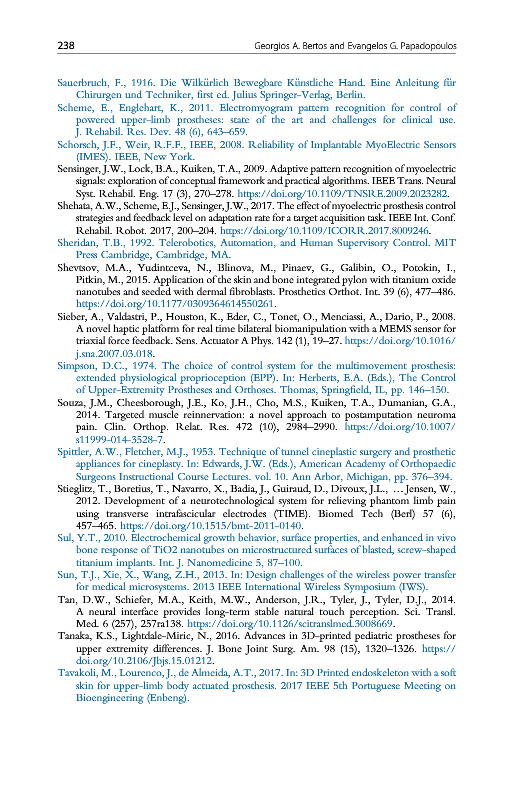 238 Georgios A. Bertos and Evangelos G. Papadopoulos

Sauerbruch, F., 1916. Die Wilkürlich Bewegbare Künstliche Hand. Eine Anleitung für Chirurgen und Techniker, first ed. Julius Springer-Verlag, Berlin.

Scheme, E., Englehart, K., 2011. Electromyogram pattern recognition for control of powered upper-limb prostheses: state of the art and challenges for clinical use. J. Rehabil. Res. Dev. 48 (6), 643–659.

Schorsch, J.F., Weir, R.F.F., IEEE, 2008. Reliability of Implantable MyoElectric Sensors (IMES). IEEE, New York.

Sensinger, J.W., Lock, B.A., Kuiken, T.A., 2009. Adaptive pattern recognition of myoelectric signals: exploration of conceptual framework and practical algorithms. IEEE Trans. Neural Syst. Rehabil. Eng. 17 (3), 270–278. https://doi.org/10.1109/TNSRE.2009.2023282.

Shehata, A.W., Scheme, E.J., Sensinger, J.W., 2017. The effect of myoelectric prosthesis control strategies and feedback level on adaptation rate for a target acquisition task. IEEE Int. Conf. Rehabil. Robot. 2017, 200–204. https://doi.org/10.1109/ICORR.2017.8009246.

Sheridan, T.B., 1992. Telerobotics, Automation, and Human Supervisory Control. MIT Press Cambridge, Cambridge, MA.

Shevtsov, M.A., Yudintceva, N., Blinova, M., Pinaev, G., Galibin, O., Potokin, I., Pitkin, M., 2015. Application of the skin and bone integrated pylon with titanium oxide nanotubes and seeded with dermal fibroblasts. Prosthetics Orthot. Int. 39 (6), 477–486. https://doi.org/10.1177/0309364614550261.

Sieber, A., Valdastri, P., Houston, K., Eder, C., Tonet, O., Menciassi, A., Dario, P., 2008. A novel haptic platform for real time bilateral biomanipulation with a MEMS sensor for triaxial force feedback. Sens. Actuator A Phys. 142 (1), 19–27. https://doi.org/10.1016/j.sna.2007.03.018.

Simpson, D.C., 1974. The choice of control system for the multimovement prosthesis: extended physiological proprioception (EPP). In: Herberts, E.A. (Eds.), The Control of Upper-Extremity Prostheses and Orthoses. Thomas, Springfield, IL, pp. 146–150.

Souza, J.M., Cheesborough, J.E., Ko, J.H., Cho, M.S., Kuiken, T.A., Dumanian, G.A., 2014. Targeted muscle reinnervation: a novel approach to postamputation neuroma pain. Clin. Orthop. Relat. Res. 472 (10), 2984–2990. https://doi.org/10.1007/s11999-014-3528-7.

Spittler, A.W., Fletcher, M.J., 1953. Technique of tunnel cineplastic surgery and prosthetic appliances for cineplasty. In: Edwards, J.W. (Eds.), American Academy of Orthopaedic Surgeons Instructional Course Lectures. vol. 10. Ann Arbor, Michigan, pp. 376–394.

Stieglitz, T., Boretius, T., Navarro, X., Badia, J., Guiraud, D., Divoux, J.L., … Jensen, W., 2012. Development of a neurotechnological system for relieving phantom limb pain using transverse intrafascicular electrodes (TIME). Biomed Tech (Berl) 57 (6), 457–465. https://doi.org/10.1515/bmt-2011-0140.

Sul, Y.T., 2010. Electrochemical growth behavior, surface properties, and enhanced in vivo bone response of TiO2 nanotubes on microstructured surfaces of blasted, screw-shaped titanium implants. Int. J. Nanomedicine 5, 87–100.

Sun, T.J., Xie, X., Wang, Z.H., 2013. In: Design challenges of the wireless power transfer for medical microsystems. 2013 IEEE International Wireless Symposium (IWS).

Tan, D.W., Schiefer, M.A., Keith, M.W., Anderson, J.R., Tyler, J., Tyler, D.J., 2014. A neural interface provides long-term stable natural touch perception. Sci. Transl. Med. 6 (257), 257ra138. https://doi.org/10.1126/scitranslmed.3008669.

Tanaka, K.S., Lightdale-Miric, N., 2016. Advances in 3D-printed pediatric prostheses for upper extremity differences. J. Bone Joint Surg. Am. 98 (15), 1320–1326. https://doi.org/10.2106/Jbjs.15.01212.

Tavakoli, M., Lourenco, J., de Almeida, A.T., 2017. In: 3D Printed endoskeleton with a soft skin for upper-limb body actuated prosthesis. 2017 IEEE 5th Portuguese Meeting on Bioengineering (Enbeng).